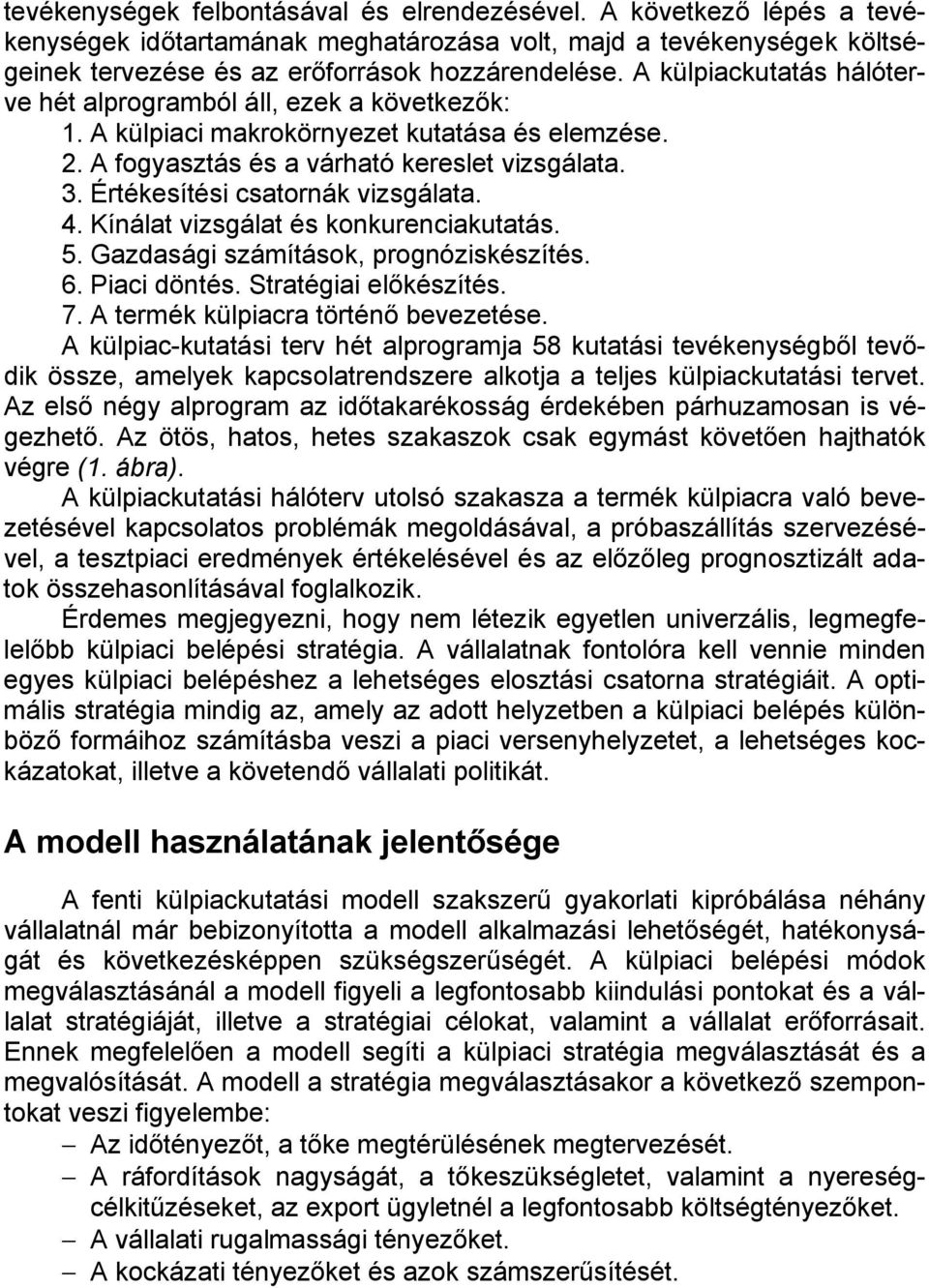 tevékenységek felbontásával és elrendezésével. A következő lépés a tevékenységek időtartamának meghatározása volt, majd a tevékenységek költségeinek tervezése és az erőforrások hozzárendelése. A külpiackutatás hálóterve hét alprogramból áll, ezek a következők:
1. A külpiaci makrokörnyezet kutatása és elemzése.
2. A fogyasztás és a várható kereslet vizsgálata.
3. Értékesítési csatornák vizsgálata.
4. Kínálat vizsgálat és konkurenciakutatás.
5. Gazdasági számítások, prognóziskészítés.
6. Piaci döntés. Stratégiai előkészítés.
7. A termék külpiacra történő bevezetése.
A külpiac-kutatási terv hét alprogramja 58 kutatási tevékenységből tevődik össze, amelyek kapcsolatrendszere alkotja a teljes külpiackutatási tervet. Az első négy alprogram az időtakarékosság érdekében párhuzamosan is végezhető. Az ötös, hatos, hetes szakaszok csak egymást követően hajthatók végre (1. ábra).

A külpiackutatási hálóterv utolsó szakasza a termék külpiacra való bevezetésével kapcsolatos problémák megoldásával, a próbaszállítás szervezésével, a tesztpiaci eredmények értékelésével és az előzőleg prognosztizált adatok összehasonlításával foglalkozik.

Érdemes megjegyezni, hogy nem létezik egyetlen univerzális, legmegfelelőbb külpiaci belépési stratégia. A vállalatnak fontolóra kell vennie minden egyes külpiaci belépéshez a lehetséges elosztási csatorna stratégiáit. A optimális stratégia mindig az, amely az adott helyzetben a külpiaci belépés különböző formáihoz számításba veszi a piaci versenyhelyzetet, a lehetséges kockázatokat, illetve a követendő vállalati politikát.

A modell használatának jelentősége

A fenti külpiackutatási modell szakszerű gyakorlati kipróbálása néhány vállalatnál már bebizonyította a modell alkalmazási lehetőségét, hatékonyságát és következésképpen szükségszerűségét. A külpiaci belépési módok megválasztásánál a modell figyeli a legfontosabb kiindulási pontokat és a vállalat stratégiáját, illetve a stratégiai célokat, valamint a vállalat erőforrásait. Ennek megfelelően a modell segíti a külpiaci stratégia megválasztását és a megvalósítását. A modell a stratégia megválasztásakor a következő szempontokat veszi figyelembe:
– Az időtényezőt, a tőke megtérülésének megtervezését.
– A ráfordítások nagyságát, a tőkeszükségletet, valamint a nyereségcélkitűzéseket, az export ügyletnél a legfontosabb költségtényezőket.
– A vállalati rugalmassági tényezőket.
– A kockázati tényezőket és azok számszerűsítését.